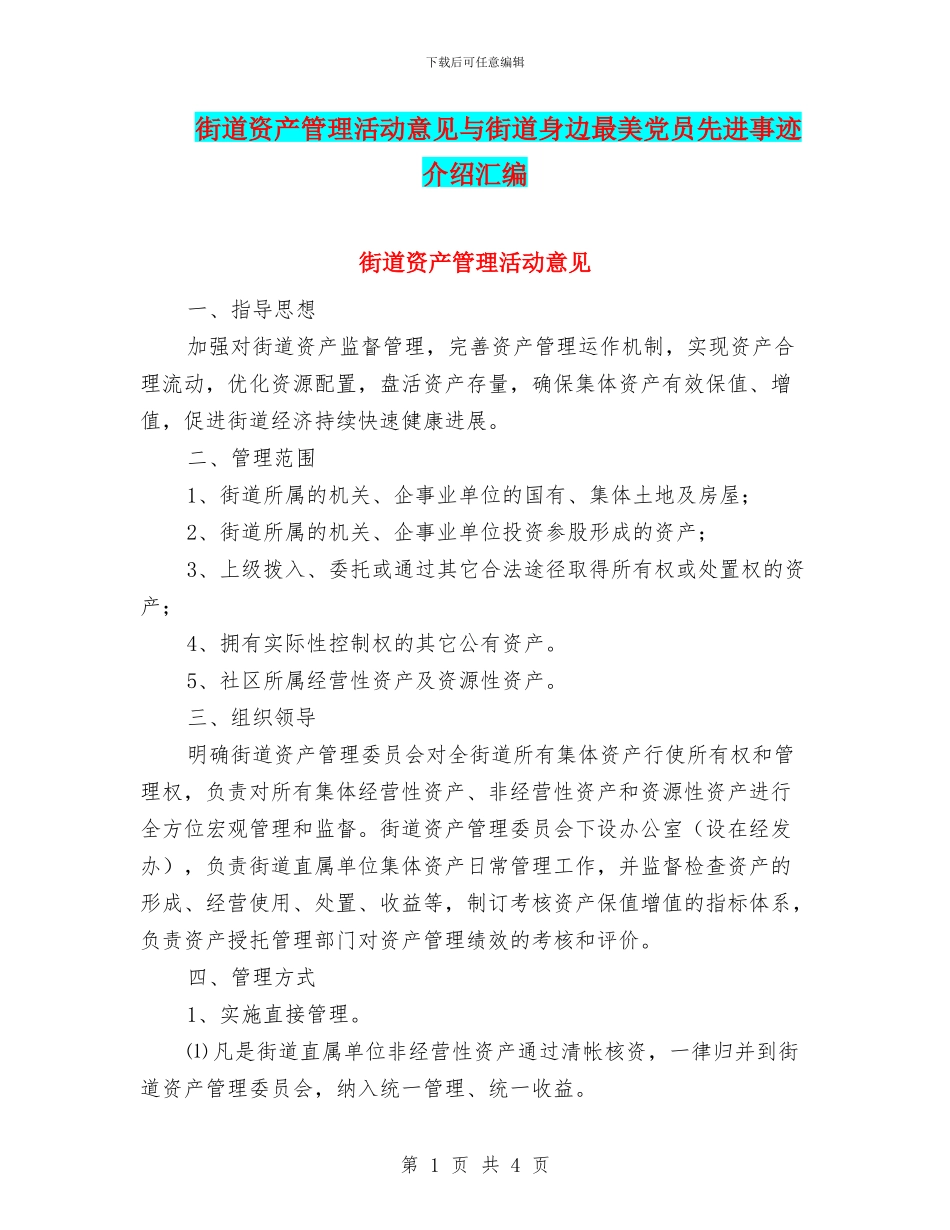 下载后可任意编辑

街道资产管理活动意见与街道身边最美党员先进事迹介绍汇编

街道资产管理活动意见

一、指导思想

加强对街道资产监督管理，完善资产管理运作机制，实现资产合理流动，优化资源配置，盘活资产存量，确保集体资产有效保值、增值，促进街道经济持续快速健康进展。

二、管理范围

1、街道所属的机关、企事业单位的国有、集体土地及房屋；

2、街道所属的机关、企事业单位投资参股形成的资产；

3、上级拨入、委托或通过其它合法途径取得所有权或处置权的资产；

4、拥有实际性控制权的其它公有资产。

5、社区所属经营性资产及资源性资产。

三、组织领导

明确街道资产管理委员会对全街道所有集体资产行使所有权和管理权，负责对所有集体经营性资产、非经营性资产和资源性资产进行全方位宏观管理和监督。街道资产管理委员会下设办公室（设在经发办），负责街道直属单位集体资产日常管理工作，并监督检查资产的形成、经营使用、处置、收益等，制订考核资产保值增值的指标体系，负责资产授托管理部门对资产管理绩效的考核和评价。

四、管理方式

1、实施直接管理。

⑴凡是街道直属单位非经营性资产通过清帐核资，一律归并到街道资产管理委员会，纳入统一管理、统一收益。

第 1 页 共 4 页